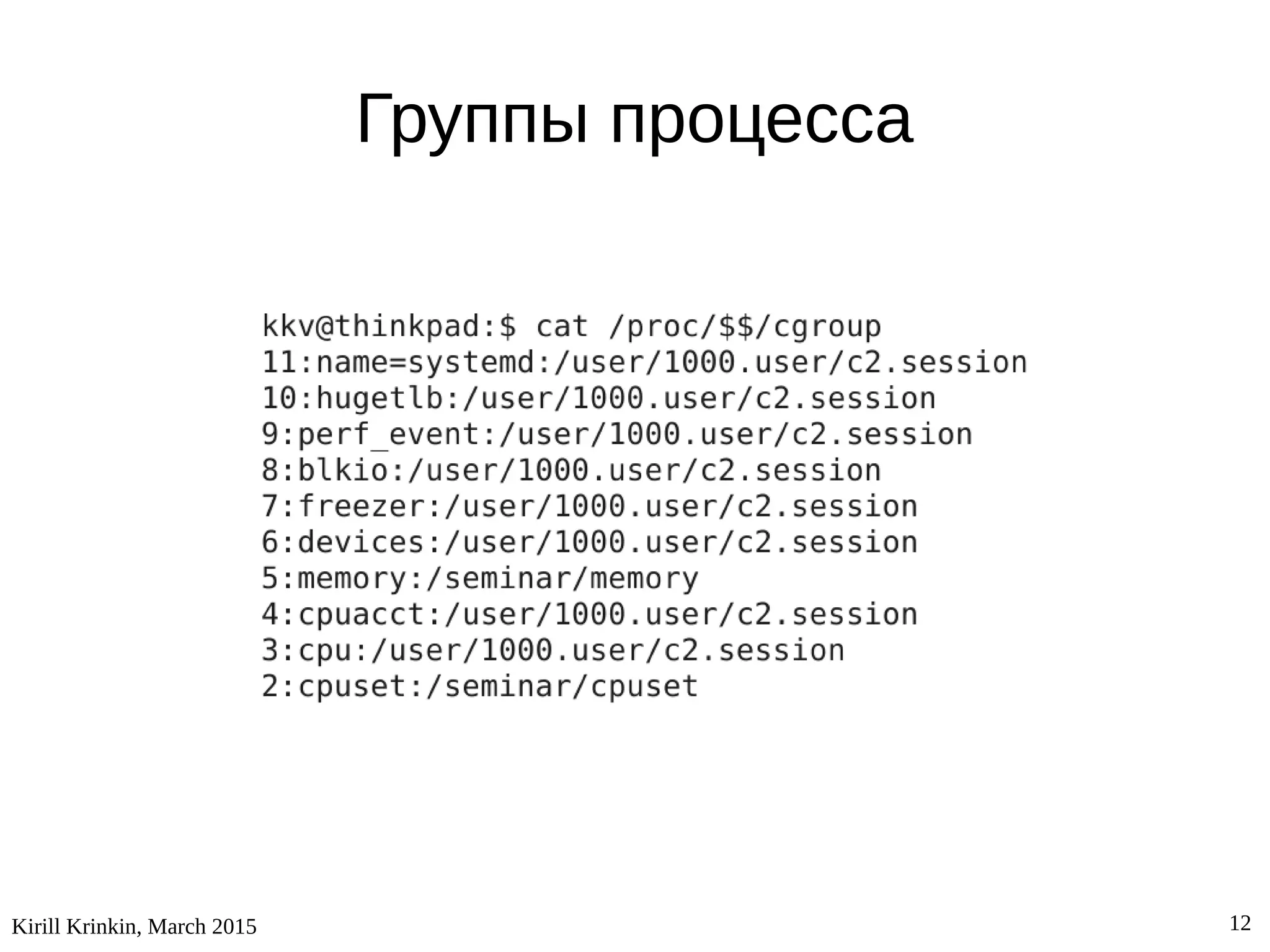 Группы процесса

kkv@thinkpad:$ cat /proc/$$/cgroup
11:name=systemd:/user/1000.user/c2.session
10:hugetlb:/user/1000.user/c2.session
9:perf_event:/user/1000.user/c2.session
8:blkio:/user/1000.user/c2.session
7:freezer:/user/1000.user/c2.session
6:devices:/user/1000.user/c2.session
5:memory:/seminar/memory
4:cpuacct:/user/1000.user/c2.session
3:cpu:/user/1000.user/c2.session
2:cpuset:/seminar/cpuset

Kirill Krinkin, March 2015

12